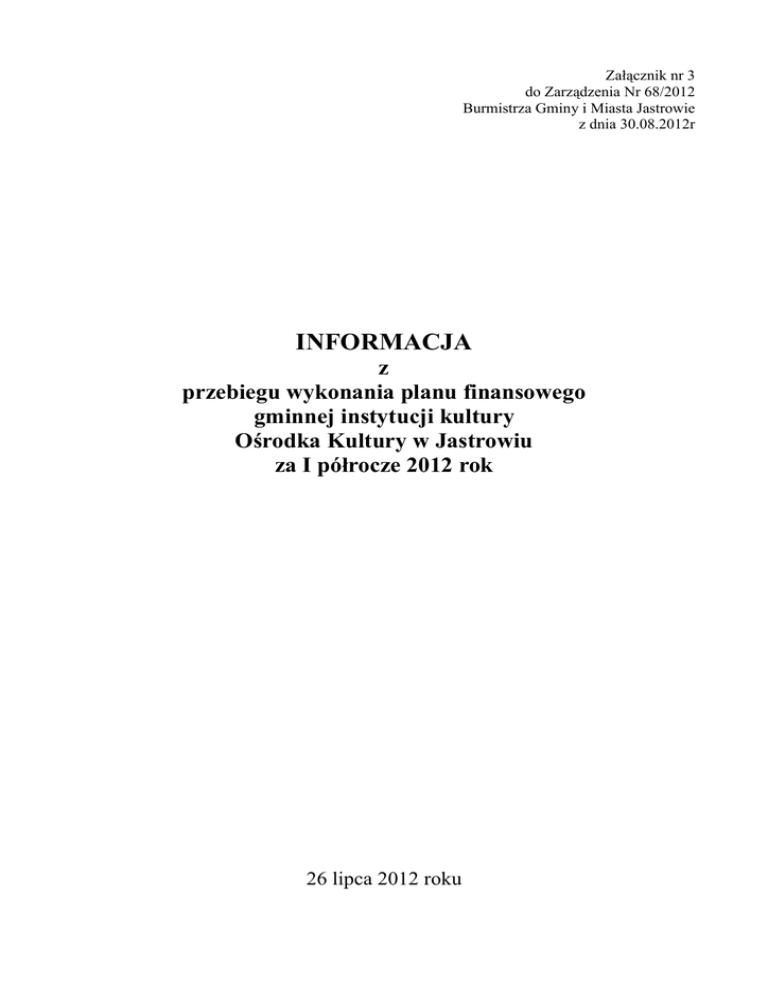 Załącznik nr 3
do Zarządzenia Nr 68/2012
Burmistrza Gminy i Miasta Jastrowie
z dnia 30.08.2012r

INFORMACJA
z
przebiegu wykonania planu finansowego
gminnej instytucji kultury
Ośrodka Kultury w Jastrowiu
za I półrocze 2012 rok

26 lipca 2012 roku